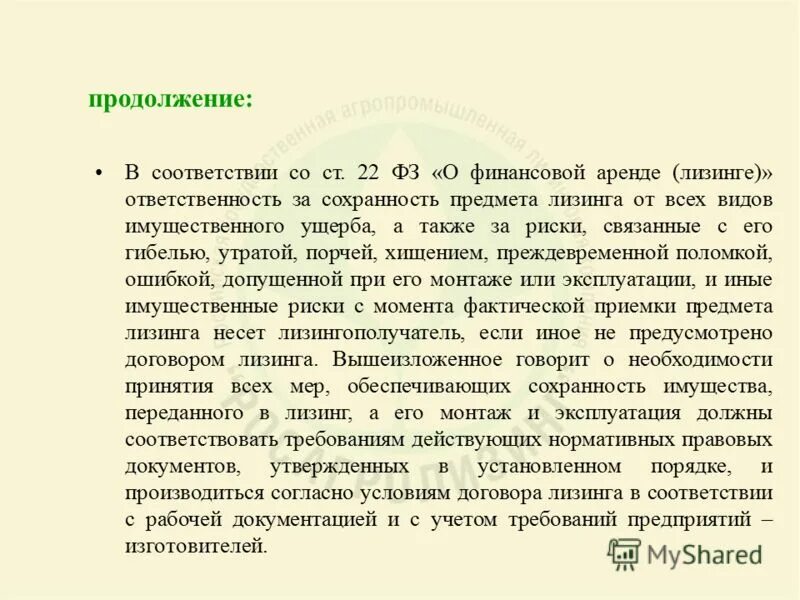 продолжение:

• В соответствии со ст. 22 ФЗ «О финансовой аренде (лизинге)» ответственность за сохранность предмета лизинга от всех видов имущественного ущерба, а также за риски, связанные с его гибелью, утратой, порчей, хищением, преждевременной поломкой, ошибкой, допущенной при его монтаже или эксплуатации, и иные имущественные риски с момента фактической приемки предмета лизинга несет лизингополучатель, если иное не предусмотрено договором лизинга. Вышеизложенное говорит о необходимости принятия всех мер, обеспечивающих сохранность имущества, переданного в лизинг, а его монтаж и эксплуатация должны соответствовать требованиям действующих нормативных правовых документов, утвержденных в установленном порядке, и производиться согласно условиям договора лизинга в соответствии с рабочей документацией и с учетом требований предприятий – изготовителей.

MyShared